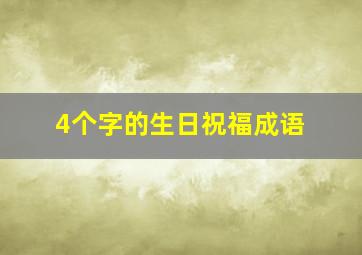 4个字的生日祝福成语